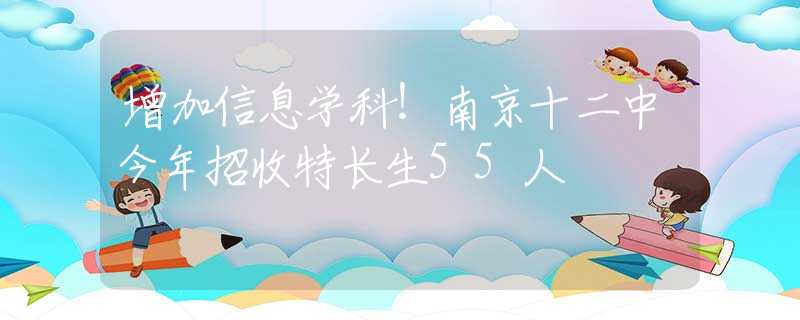 增加信息学科！南京十二中今年招收特长生55人